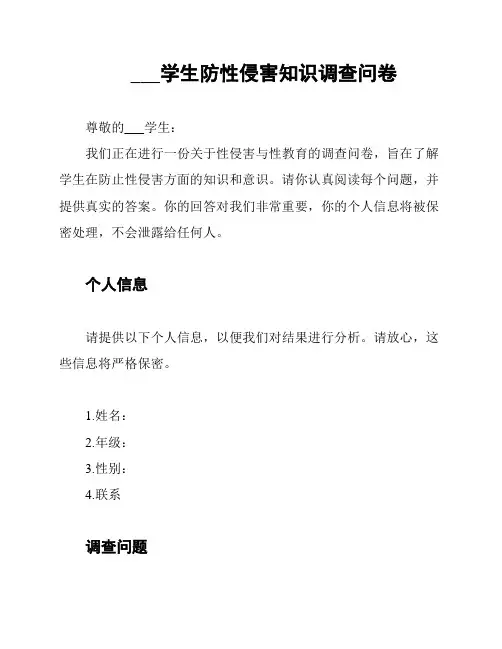 ___学生防性侵害知识调查问卷

尊敬的___学生：

我们正在进行一份关于性侵害与性教育的调查问卷，旨在了解学生在防止性侵害方面的知识和意识。请你认真阅读每个问题，并提供真实的答案。你的回答对我们非常重要，你的个人信息将被保密处理，不会泄露给任何人。

个人信息

请提供以下个人信息，以便我们对结果进行分析。请放心，这些信息将严格保密。

1.姓名：
2.年级：
3.性别：
4.联系

调查问题